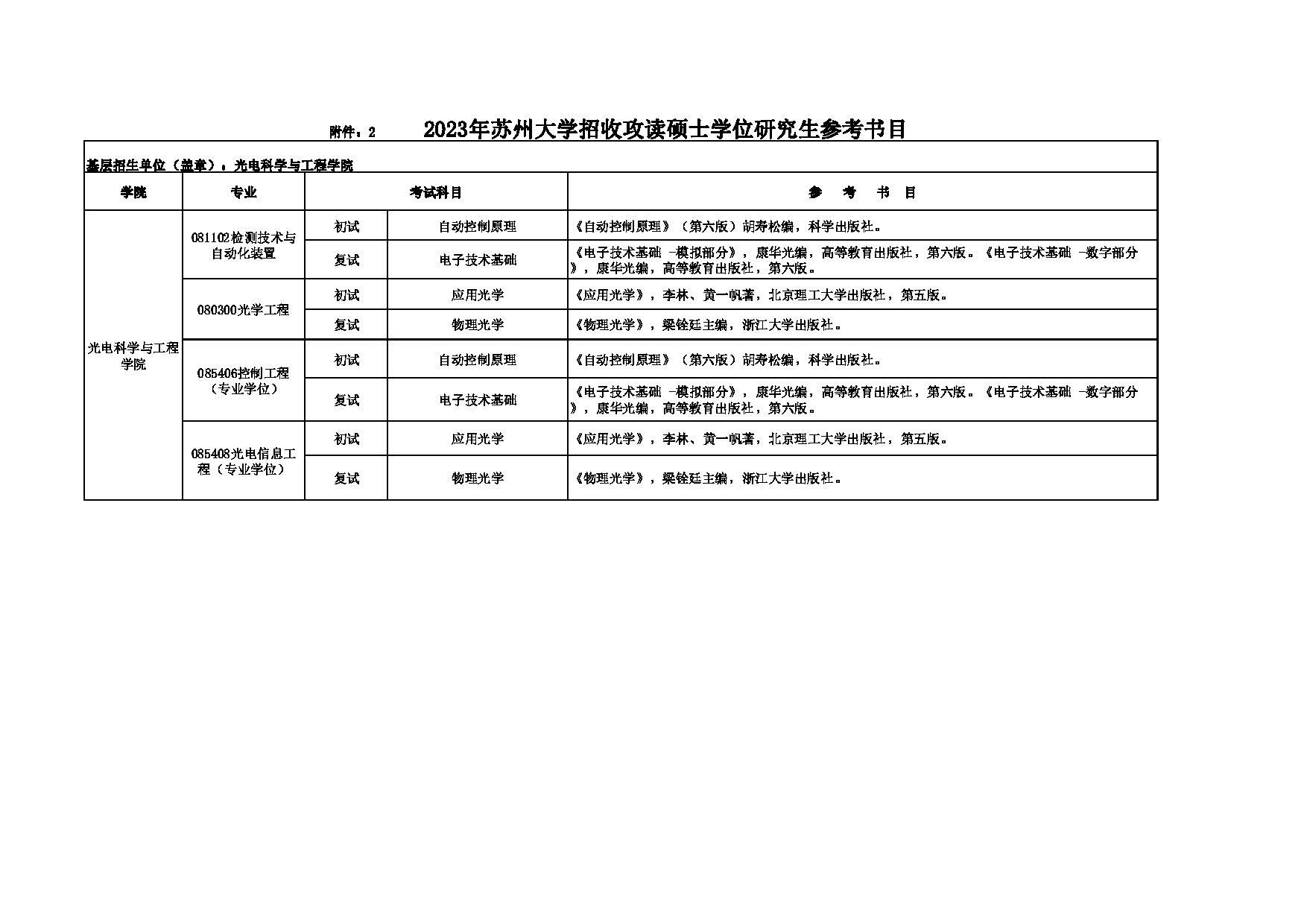 附件：2　　2023年苏州大学招收攻读硕士学位研究生参考书目

基层招生单位（盖章）：光电科学与工程学院

| 学院 | 专业 | 考试科目 | | 参　考　书　目 |
|---|---|---|---|---|
| 光电科学与工程学院 | 081102检测技术与自动化装置 | 初试 | 自动控制原理 | 《自动控制原理》（第六版）胡寿松编，科学出版社。 |
| | | 复试 | 电子技术基础 | 《电子技术基础 -模拟部分》，康华光编，高等教育出版社，第六版。《电子技术基础 -数字部分》，康华光编，高等教育出版社，第六版。 |
| | 080300光学工程 | 初试 | 应用光学 | 《应用光学》，李林、黄一帆著，北京理工大学出版社，第五版。 |
| | | 复试 | 物理光学 | 《物理光学》，梁铨廷主编，浙江大学出版社。 |
| | 085406控制工程（专业学位） | 初试 | 自动控制原理 | 《自动控制原理》（第六版）胡寿松编，科学出版社。 |
| | | 复试 | 电子技术基础 | 《电子技术基础 -模拟部分》，康华光编，高等教育出版社，第六版。《电子技术基础 -数字部分》，康华光编，高等教育出版社，第六版。 |
| | 085408光电信息工程（专业学位） | 初试 | 应用光学 | 《应用光学》，李林、黄一帆著，北京理工大学出版社，第五版。 |
| | | 复试 | 物理光学 | 《物理光学》，梁铨廷主编，浙江大学出版社。 |